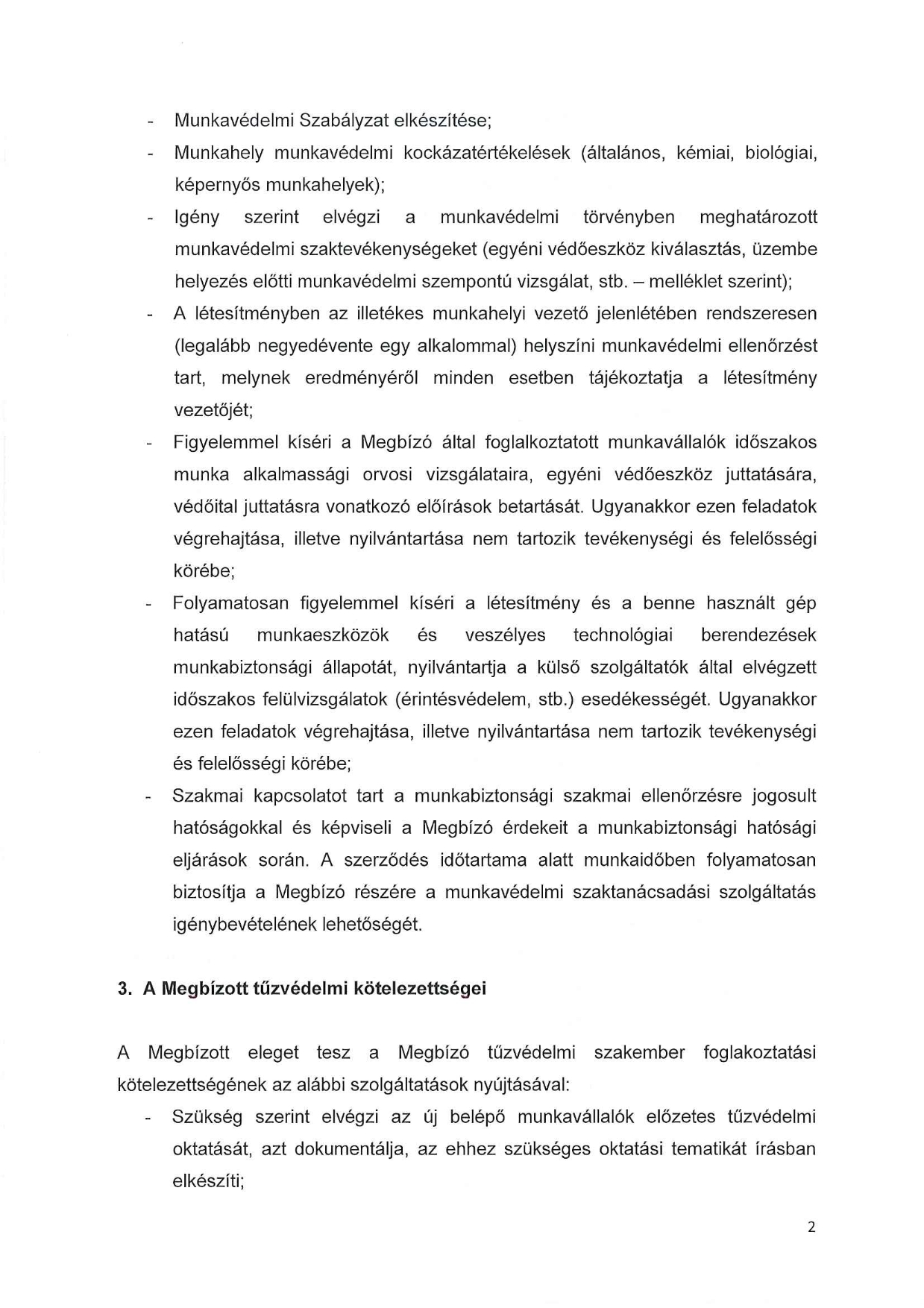 - Munkavédelmi Szabályzat elkészítése;
- Munkahely munkavédelmi kockázatértékelések (általános, kémiai, biológiai, képernyős munkahelyek);
- Igény szerint elvégzi a munkavédelmi törvényben meghatározott munkavédelmi szaktevékenységeket (egyéni védőeszköz kiválasztás, üzembe helyezés előtti munkavédelmi szempontú vizsgálat, stb. – melléklet szerint);
- A létesítményben az illetékes munkahelyi vezető jelenlétében rendszeresen (legalább negyedévente egy alkalommal) helyszíni munkavédelmi ellenőrzést tart, melynek eredményéről minden esetben tájékoztatja a létesítmény vezetőjét;
- Figyelemmel kíséri a Megbízó által foglalkoztatott munkavállalók időszakos munka alkalmassági orvosi vizsgálataira, egyéni védőeszköz juttatására, védőital juttatásra vonatkozó előírások betartását. Ugyanakkor ezen feladatok végrehajtása, illetve nyilvántartása nem tartozik tevékenységi és felelősségi körébe;
- Folyamatosan figyelemmel kíséri a létesítmény és a benne használt gép hatású munkaeszközök és veszélyes technológiai berendezések munkabiztonsági állapotát, nyilvántartja a külső szolgáltatók által elvégzett időszakos felülvizsgálatok (érintésvédelem, stb.) esedékességét. Ugyanakkor ezen feladatok végrehajtása, illetve nyilvántartása nem tartozik tevékenységi és felelősségi körébe;
- Szakmai kapcsolatot tart a munkabiztonsági szakmai ellenőrzésre jogosult hatóságokkal és képviseli a Megbízó érdekeit a munkabiztonsági hatósági eljárások során. A szerződés időtartama alatt munkaidőben folyamatosan biztosítja a Megbízó részére a munkavédelmi szaktanácsadási szolgáltatás igénybevételének lehetőségét.

3. A Megbízott tűzvédelmi kötelezettségei

A Megbízott eleget tesz a Megbízó tűzvédelmi szakember foglakoztatási kötelezettségének az alábbi szolgáltatások nyújtásával:
- Szükség szerint elvégzi az új belépő munkavállalók előzetes tűzvédelmi oktatását, azt dokumentálja, az ehhez szükséges oktatási tematikát írásban elkészíti;

2